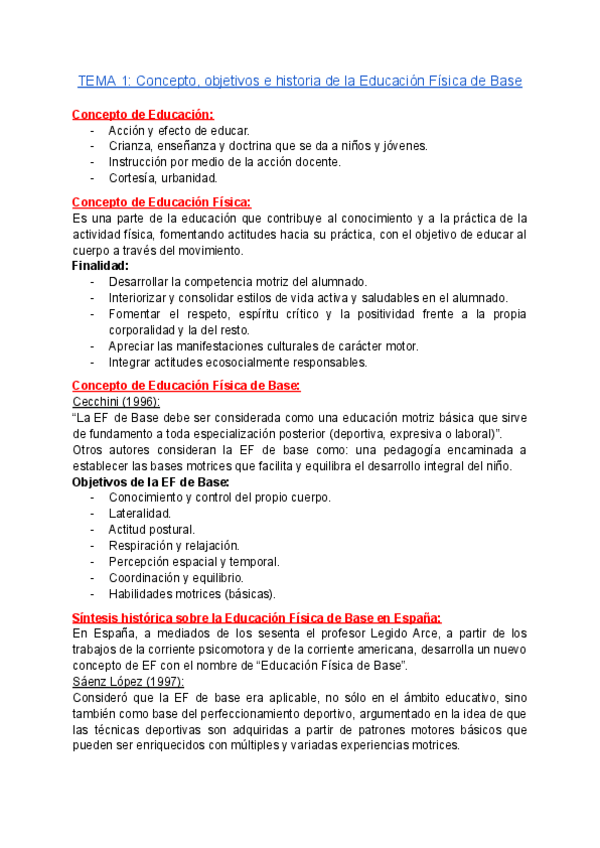 TEMA 1: Concepto, objetivos e historia de la Educación Física de Base

Concepto de Educación:
- Acción y efecto de educar.
- Crianza, enseñanza y doctrina que se da a niños y jóvenes.
- Instrucción por medio de la acción docente.
- Cortesía, urbanidad.

Concepto de Educación Física:
Es una parte de la educación que contribuye al conocimiento y a la práctica de la actividad física, fomentando actitudes hacia su práctica, con el objetivo de educar al cuerpo a través del movimiento.
Finalidad:
- Desarrollar la competencia motriz del alumnado.
- Interiorizar y consolidar estilos de vida activa y saludables en el alumnado.
- Fomentar el respeto, espíritu crítico y la positividad frente a la propia corporalidad y la del resto.
- Apreciar las manifestaciones culturales de carácter motor.
- Integrar actitudes ecosocialmente responsables.

Concepto de Educación Física de Base:
Cecchini (1996):
"La EF de Base debe ser considerada como una educación motriz básica que sirve de fundamento a toda especialización posterior (deportiva, expresiva o laboral)".
Otros autores consideran la EF de base como: una pedagogía encaminada a establecer las bases motrices que facilita y equilibra el desarrollo integral del niño.
Objetivos de la EF de Base:
- Conocimiento y control del propio cuerpo.
- Lateralidad.
- Actitud postural.
- Respiración y relajación.
- Percepción espacial y temporal.
- Coordinación y equilibrio.
- Habilidades motrices (básicas).

Síntesis histórica sobre la Educación Física de Base en España:
En España, a mediados de los sesenta el profesor Legido Arce, a partir de los trabajos de la corriente psicomotora y de la corriente americana, desarrolla un nuevo concepto de EF con el nombre de "Educación Física de Base".
Sáenz López (1997):
Consideró que la EF de base era aplicable, no sólo en el ámbito educativo, sino también como base del perfeccionamiento deportivo, argumentado en la idea de que las técnicas deportivas son adquiridas a partir de patrones motores básicos que pueden ser enriquecidos con múltiples y variadas experiencias motrices.